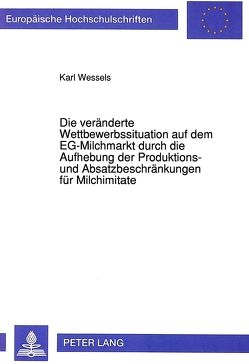 Europäische Hochschulschriften

Karl Wessels

Die veränderte Wettbewerbssituation auf dem EG-Milchmarkt durch die Aufhebung der Produktions- und Absatzbeschränkungen für Milchimitate

PETER LANG